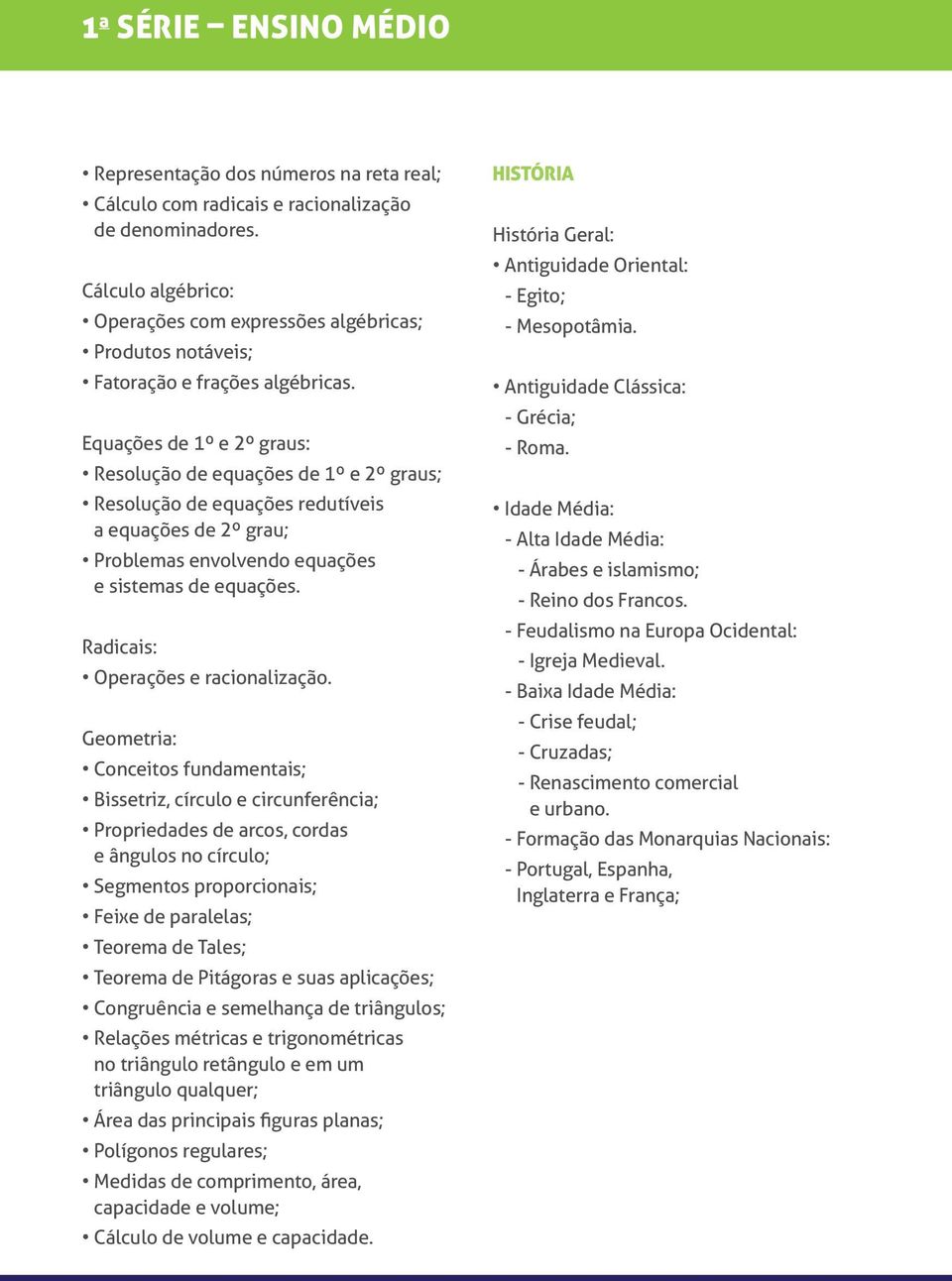 1ª SÉRIE – ENSINO MÉDIO

• Representação dos números na reta real;
• Cálculo com radicais e racionalização de denominadores.

Cálculo algébrico:
• Operações com expressões algébricas;
• Produtos notáveis;
• Fatoração e frações algébricas.

Equações de 1º e 2º graus:
• Resolução de equações de 1º e 2º graus;
• Resolução de equações redutíveis a equações de 2º grau;
• Problemas envolvendo equações e sistemas de equações.

Radicais:
• Operações e racionalização.

Geometria:
• Conceitos fundamentais;
• Bissetriz, círculo e circunferência;
• Propriedades de arcos, cordas e ângulos no círculo;
• Segmentos proporcionais;
• Feixe de paralelas;
• Teorema de Tales;
• Teorema de Pitágoras e suas aplicações;
• Congruência e semelhança de triângulos;
• Relações métricas e trigonométricas no triângulo retângulo e em um triângulo qualquer;
• Área das principais figuras planas;
• Polígonos regulares;
• Medidas de comprimento, área, capacidade e volume;
• Cálculo de volume e capacidade.

HISTÓRIA

História Geral:
• Antiguidade Oriental:
- Egito;
- Mesopotâmia.

• Antiguidade Clássica:
- Grécia;
- Roma.

• Idade Média:
- Alta Idade Média:
- Árabes e islamismo;
- Reino dos Francos.
- Feudalismo na Europa Ocidental:
- Igreja Medieval.
- Baixa Idade Média:
- Crise feudal;
- Cruzadas;
- Renascimento comercial e urbano.
- Formação das Monarquias Nacionais:
- Portugal, Espanha, Inglaterra e França;